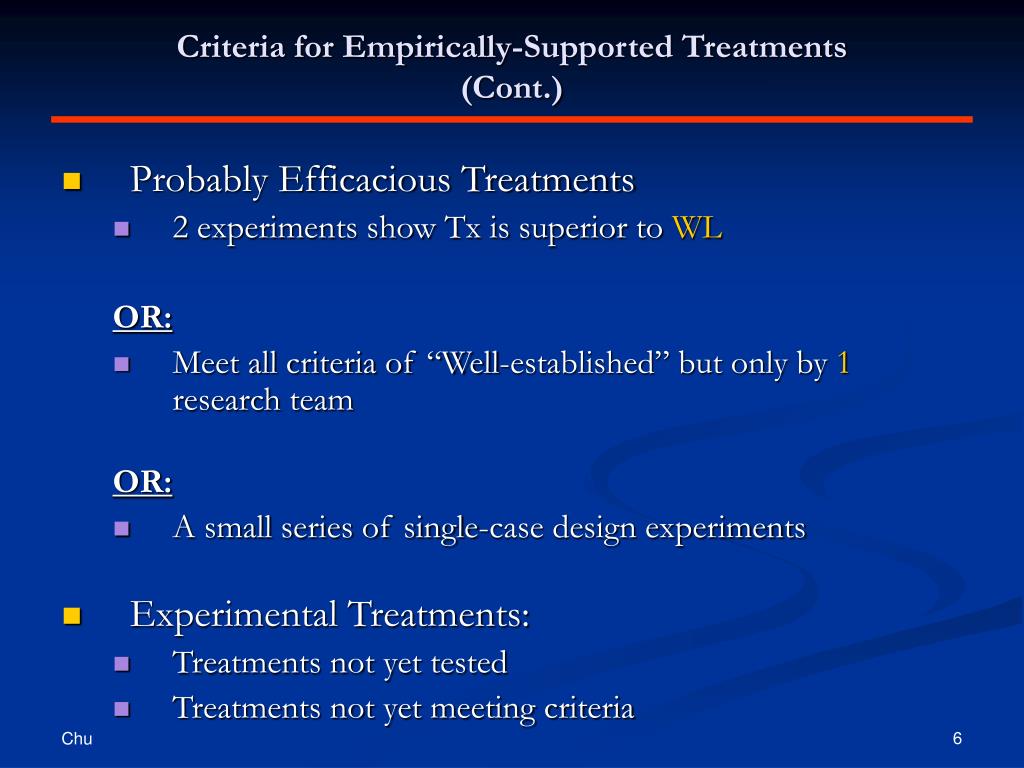 Criteria for Empirically-Supported Treatments (Cont.)

Probably Efficacious Treatments

2 experiments show Tx is superior to WL

OR:

Meet all criteria of “Well-established” but only by 1 research team

OR:

A small series of single-case design experiments

Experimental Treatments:

Treatments not yet tested

Treatments not yet meeting criteria

Chu

6